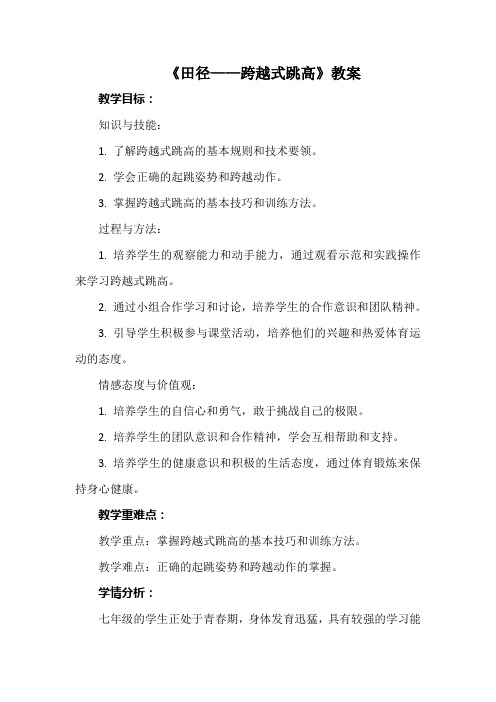 《田径——跨越式跳高》教案

教学目标：

知识与技能：

1. 了解跨越式跳高的基本规则和技术要领。

2. 学会正确的起跳姿势和跨越动作。

3. 掌握跨越式跳高的基本技巧和训练方法。

过程与方法：

1. 培养学生的观察能力和动手能力，通过观看示范和实践操作来学习跨越式跳高。

2. 通过小组合作学习和讨论，培养学生的合作意识和团队精神。

3. 引导学生积极参与课堂活动，培养他们的兴趣和热爱体育运动的态度。

情感态度与价值观：

1. 培养学生的自信心和勇气，敢于挑战自己的极限。

2. 培养学生的团队意识和合作精神，学会互相帮助和支持。

3. 培养学生的健康意识和积极的生活态度，通过体育锻炼来保持身心健康。

教学重难点：

教学重点：掌握跨越式跳高的基本技巧和训练方法。

教学难点：正确的起跳姿势和跨越动作的掌握。

学情分析：

七年级的学生正处于青春期，身体发育迅猛，具有较强的学习能